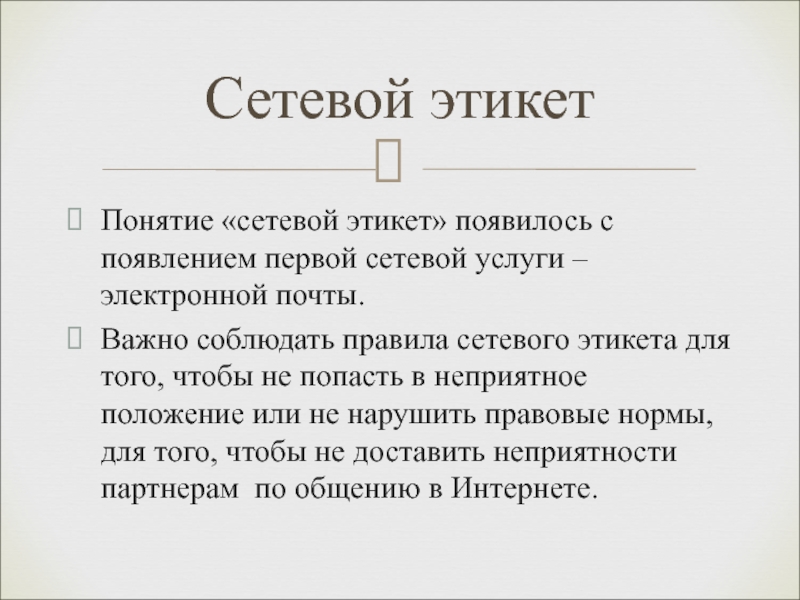 Сетевой этикет

Понятие «сетевой этикет» появилось с появлением первой сетевой услуги – электронной почты.

Важно соблюдать правила сетевого этикета для того, чтобы не попасть в неприятное положение или не нарушить правовые нормы, для того, чтобы не доставить неприятности партнерам по общению в Интернете.